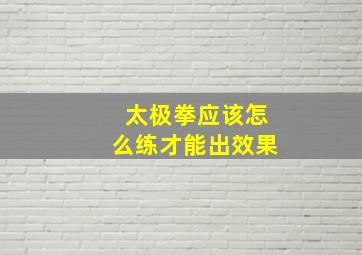 太极拳应该怎么练才能出效果